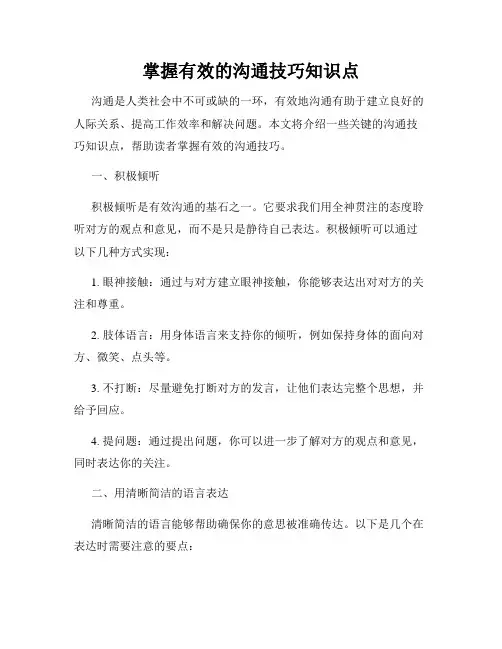 掌握有效的沟通技巧知识点

沟通是人类社会中不可或缺的一环，有效地沟通有助于建立良好的人际关系、提高工作效率和解决问题。本文将介绍一些关键的沟通技巧知识点，帮助读者掌握有效的沟通技巧。

一、积极倾听

积极倾听是有效沟通的基石之一。它要求我们用全神贯注的态度聆听对方的观点和意见，而不是只是静待自己表达。积极倾听可以通过以下几种方式实现：

1. 眼神接触：通过与对方建立眼神接触，你能够表达出对对方的关注和尊重。

2. 肢体语言：用身体语言来支持你的倾听，例如保持身体的面向对方、微笑、点头等。

3. 不打断：尽量避免打断对方的发言，让他们表达完整个思想，并给予回应。

4. 提问题：通过提出问题，你可以进一步了解对方的观点和意见，同时表达你的关注。

二、用清晰简洁的语言表达

清晰简洁的语言能够帮助确保你的意思被准确传达。以下是几个在表达时需要注意的要点：